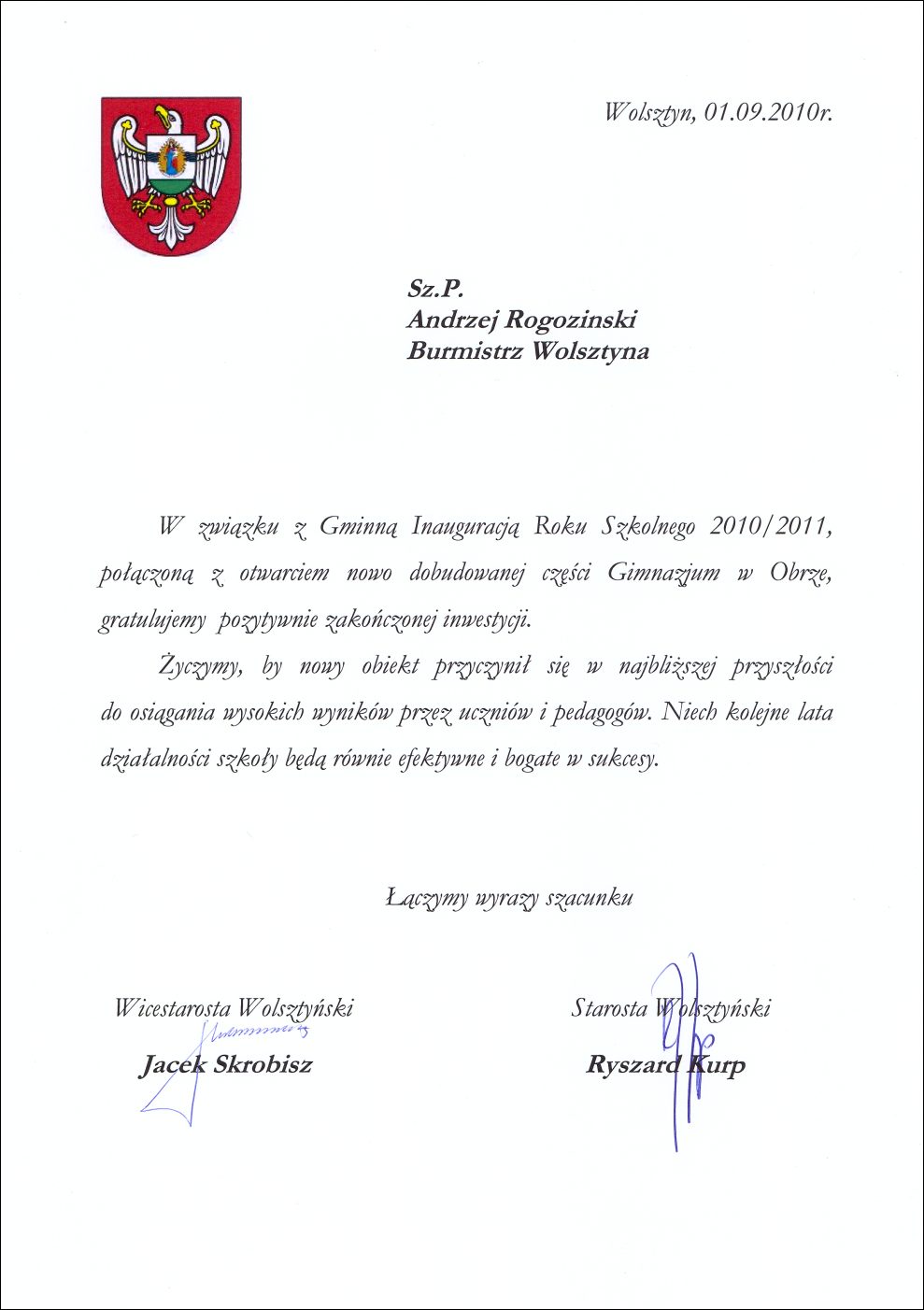 Wolsztyn, 01.09.2010r.

Sz.P.
Andrzej Rogozinski
Burmistrz Wolsztyna

W związku z Gminną Inauguracją Roku Szkolnego 2010/2011, połączoną z otwarciem nowo dobudowanej części Gimnazjum w Obrze, gratulujemy pozytywnie zakończonej inwestycji.

Życzymy, by nowy obiekt przyczynił się w najbliższej przyszłości do osiągania wysokich wyników przez uczniów i pedagogów. Niech kolejne lata działalności szkoły będą równie efektywne i bogate w sukcesy.

Łączymy wyrazy szacunku

Wicestarosta Wolsztyński
Jacek Skrobisz

Starosta Wolsztyński
Ryszard Kurp